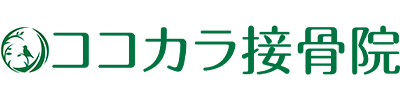 ココカラ接骨院